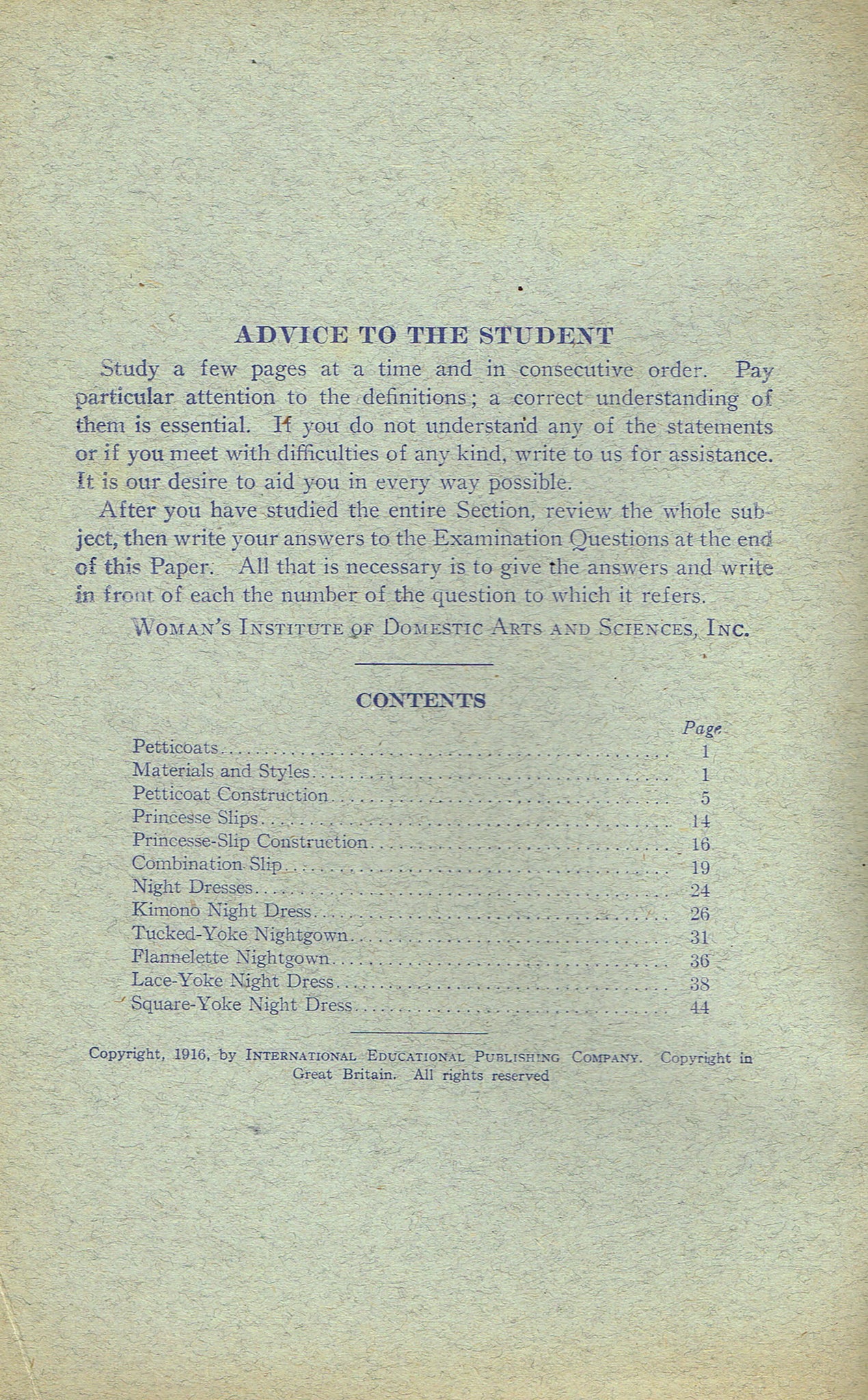 ADVICE TO THE STUDENT

Study a few pages at a time and in consecutive order. Pay particular attention to the definitions; a correct understanding of them is essential. If you do not understand any of the statements or if you meet with difficulties of any kind, write to us for assistance. It is our desire to aid you in every way possible.

After you have studied the entire Section, review the whole subject, then write your answers to the Examination Questions at the end of this Paper. All that is necessary is to give the answers and write in front of each the number of the question to which it refers.

WOMAN'S INSTITUTE OF DOMESTIC ARTS AND SCIENCES, INC.

CONTENTS

| | Page |
|---|---|
| Petticoats | 1 |
| Materials and Styles | 1 |
| Petticoat Construction | 5 |
| Princesse Slips | 14 |
| Princesse-Slip Construction | 16 |
| Combination Slip | 19 |
| Night Dresses | 24 |
| Kimono Night Dress | 26 |
| Tucked-Yoke Nightgown | 31 |
| Flannelette Nightgown | 36 |
| Lace-Yoke Night Dress | 38 |
| Square-Yoke Night Dress | 44 |

Copyright, 1916, by INTERNATIONAL EDUCATIONAL PUBLISHING COMPANY. Copyright in Great Britain. All rights reserved